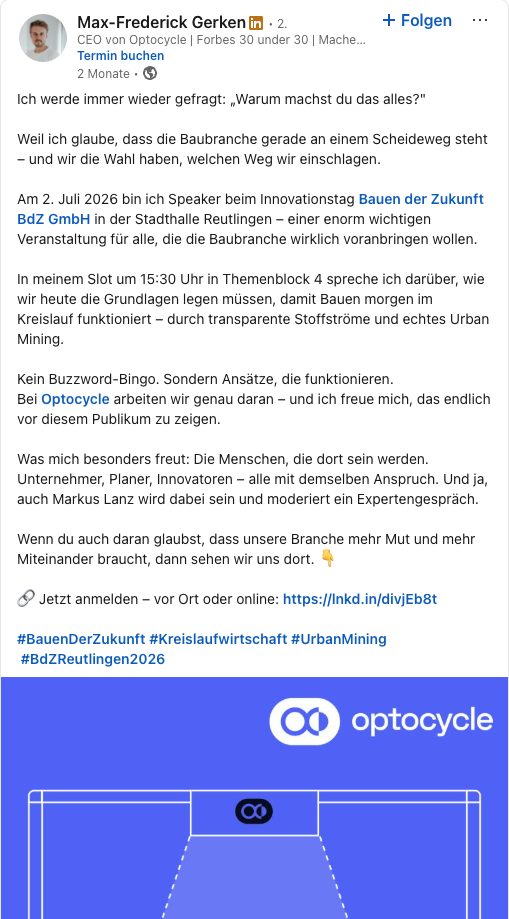 Max-Frederick Gerken in • 2.
CEO von Optocycle | Forbes 30 under 30 | Mache...
Termin buchen
2 Monate •

+ Folgen ···

Ich werde immer wieder gefragt: „Warum machst du das alles?"

Weil ich glaube, dass die Baubranche gerade an einem Scheideweg steht – und wir die Wahl haben, welchen Weg wir einschlagen.

Am 2. Juli 2026 bin ich Speaker beim Innovationstag Bauen der Zukunft BdZ GmbH in der Stadthalle Reutlingen – einer enorm wichtigen Veranstaltung für alle, die die Baubranche wirklich voranbringen wollen.

In meinem Slot um 15:30 Uhr in Themenblock 4 spreche ich darüber, wie wir heute die Grundlagen legen müssen, damit Bauen morgen im Kreislauf funktioniert – durch transparente Stoffströme und echtes Urban Mining.

Kein Buzzword-Bingo. Sondern Ansätze, die funktionieren.
Bei Optocycle arbeiten wir genau daran – und ich freue mich, das endlich vor diesem Publikum zu zeigen.

Was mich besonders freut: Die Menschen, die dort sein werden. Unternehmer, Planer, Innovatoren – alle mit demselben Anspruch. Und ja, auch Markus Lanz wird dabei sein und moderiert ein Expertengespräch.

Wenn du auch daran glaubst, dass unsere Branche mehr Mut und mehr Miteinander braucht, dann sehen wir uns dort. 👇

🔗 Jetzt anmelden – vor Ort oder online: https://lnkd.in/divjEb8t

#BauenDerZukunft #Kreislaufwirtschaft #UrbanMining #BdZReutlingen2026

optocycle